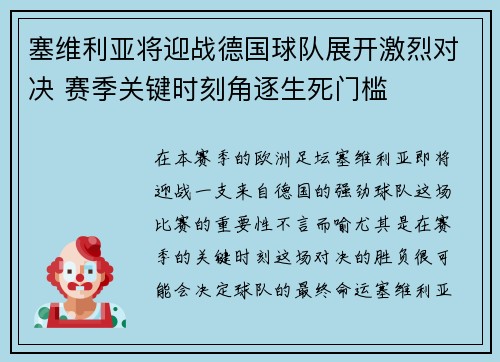 塞维利亚将迎战德国球队展开激烈对决 赛季关键时刻角逐生死门槛

在本赛季的欧洲足坛塞维利亚即将迎战一支来自德国的强劲球队这场比赛的重要性不言而喻尤其是在赛季的关键时刻这场对决的胜负很可能会决定球队的最终命运塞维利亚